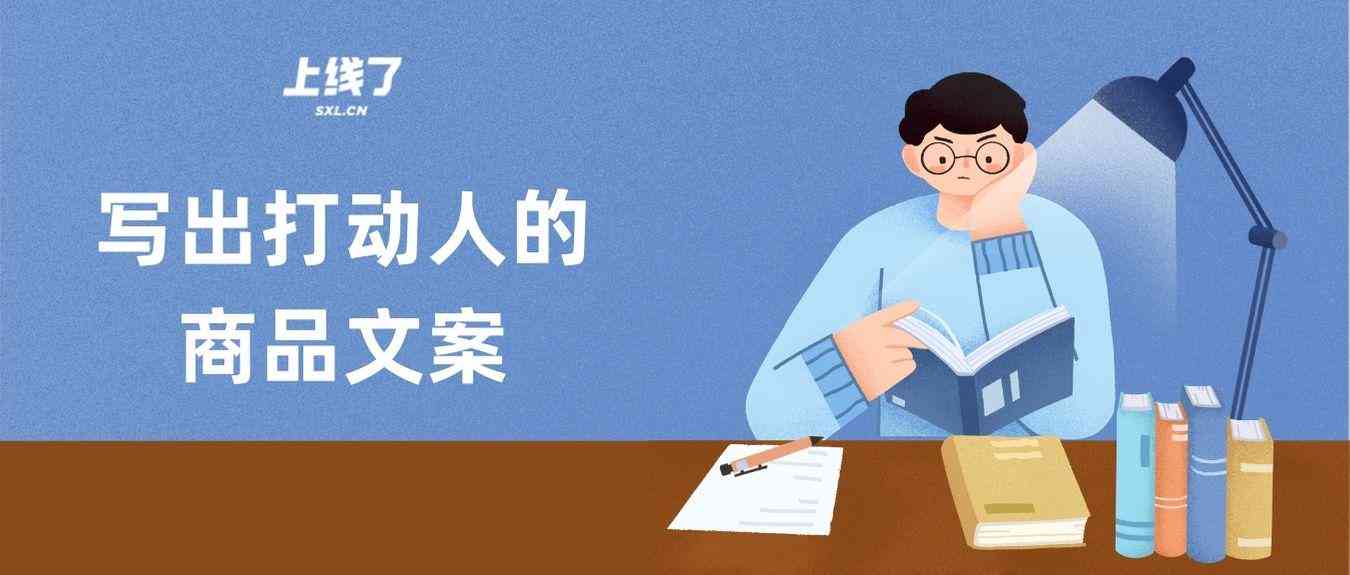 上线了
SXL.CN

写出打动人的
商品文案